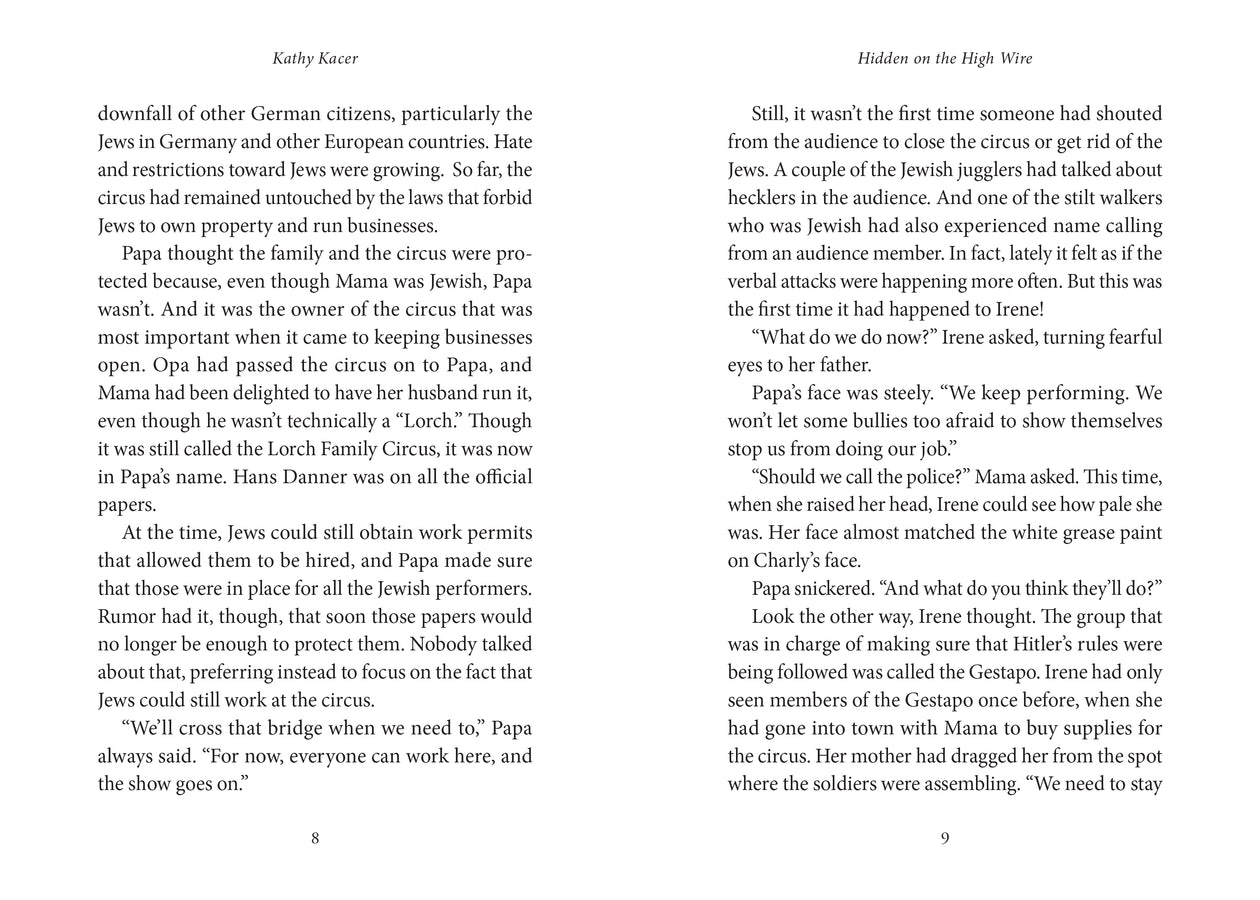 Kathy Kacer

downfall of other German citizens, particularly the Jews in Germany and other European countries. Hate and restrictions toward Jews were growing. So far, the circus had remained untouched by the laws that forbid Jews to own property and run businesses.

Papa thought the family and the circus were protected because, even though Mama was Jewish, Papa wasn't. And it was the owner of the circus that was most important when it came to keeping businesses open. Opa had passed the circus on to Papa, and Mama had been delighted to have her husband run it, even though he wasn't technically a "Lorch." Though it was still called the Lorch Family Circus, it was now in Papa's name. Hans Danner was on all the official papers.

At the time, Jews could still obtain work permits that allowed them to be hired, and Papa made sure that those were in place for all the Jewish performers. Rumor had it, though, that soon those papers would no longer be enough to protect them. Nobody talked about that, preferring instead to focus on the fact that Jews could still work at the circus.

"We'll cross that bridge when we need to," Papa always said. "For now, everyone can work here, and the show goes on."

8

Hidden on the High Wire

Still, it wasn't the first time someone had shouted from the audience to close the circus or get rid of the Jews. A couple of the Jewish jugglers had talked about hecklers in the audience. And one of the stilt walkers who was Jewish had also experienced name calling from an audience member. In fact, lately it felt as if the verbal attacks were happening more often. But this was the first time it had happened to Irene!

"What do we do now?" Irene asked, turning fearful eyes to her father.

Papa's face was steely. "We keep performing. We won't let some bullies too afraid to show themselves stop us from doing our job."

"Should we call the police?" Mama asked. This time, when she raised her head, Irene could see how pale she was. Her face almost matched the white grease paint on Charly's face.

Papa snickered. "And what do you think they'll do?"

Look the other way, Irene thought. The group that was in charge of making sure that Hitler's rules were being followed was called the Gestapo. Irene had only seen members of the Gestapo once before, when she had gone into town with Mama to buy supplies for the circus. Her mother had dragged her from the spot where the soldiers were assembling. "We need to stay

9